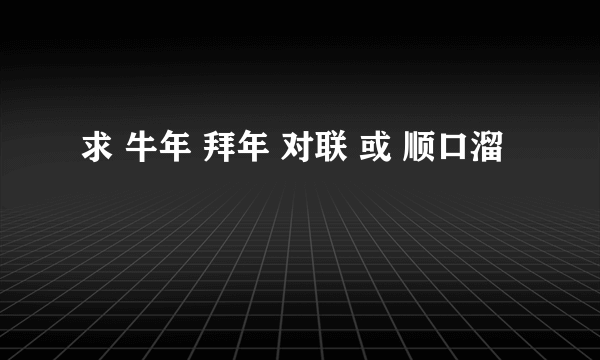 求 牛年 拜年 对联 或 顺口溜